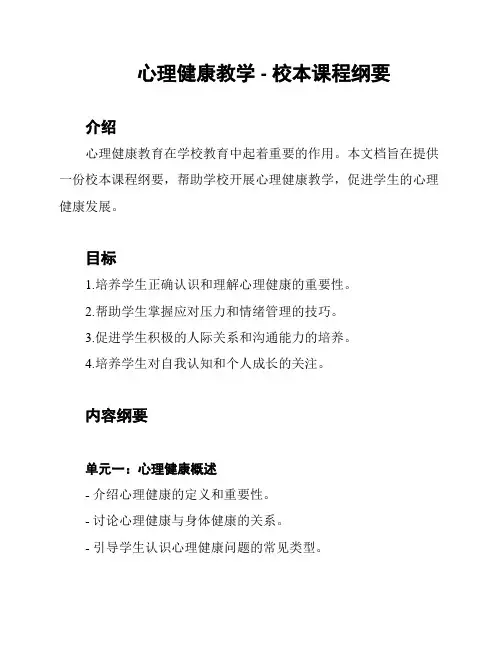 心理健康教学 - 校本课程纲要

介绍

心理健康教育在学校教育中起着重要的作用。本文档旨在提供一份校本课程纲要，帮助学校开展心理健康教学，促进学生的心理健康发展。

目标

1.培养学生正确认识和理解心理健康的重要性。

2.帮助学生掌握应对压力和情绪管理的技巧。

3.促进学生积极的人际关系和沟通能力的培养。

4.培养学生对自我认知和个人成长的关注。

内容纲要

单元一：心理健康概述

- 介绍心理健康的定义和重要性。

- 讨论心理健康与身体健康的关系。

- 引导学生认识心理健康问题的常见类型。